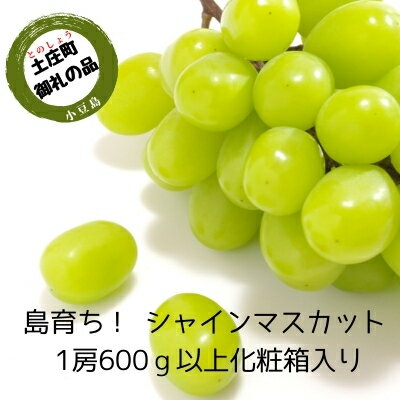 とのしょう
土庄町
御礼の品
小豆島

島育ち！　シャインマスカット
1房600ｇ以上化粧箱入り